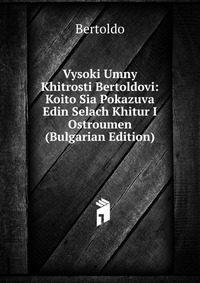 Bertoldo

Vysoki Umny Khitrosti Bertoldovi: Koito Sia Pokazuva Edin Selach Khitur I Ostroumen (Bulgarian Edition)